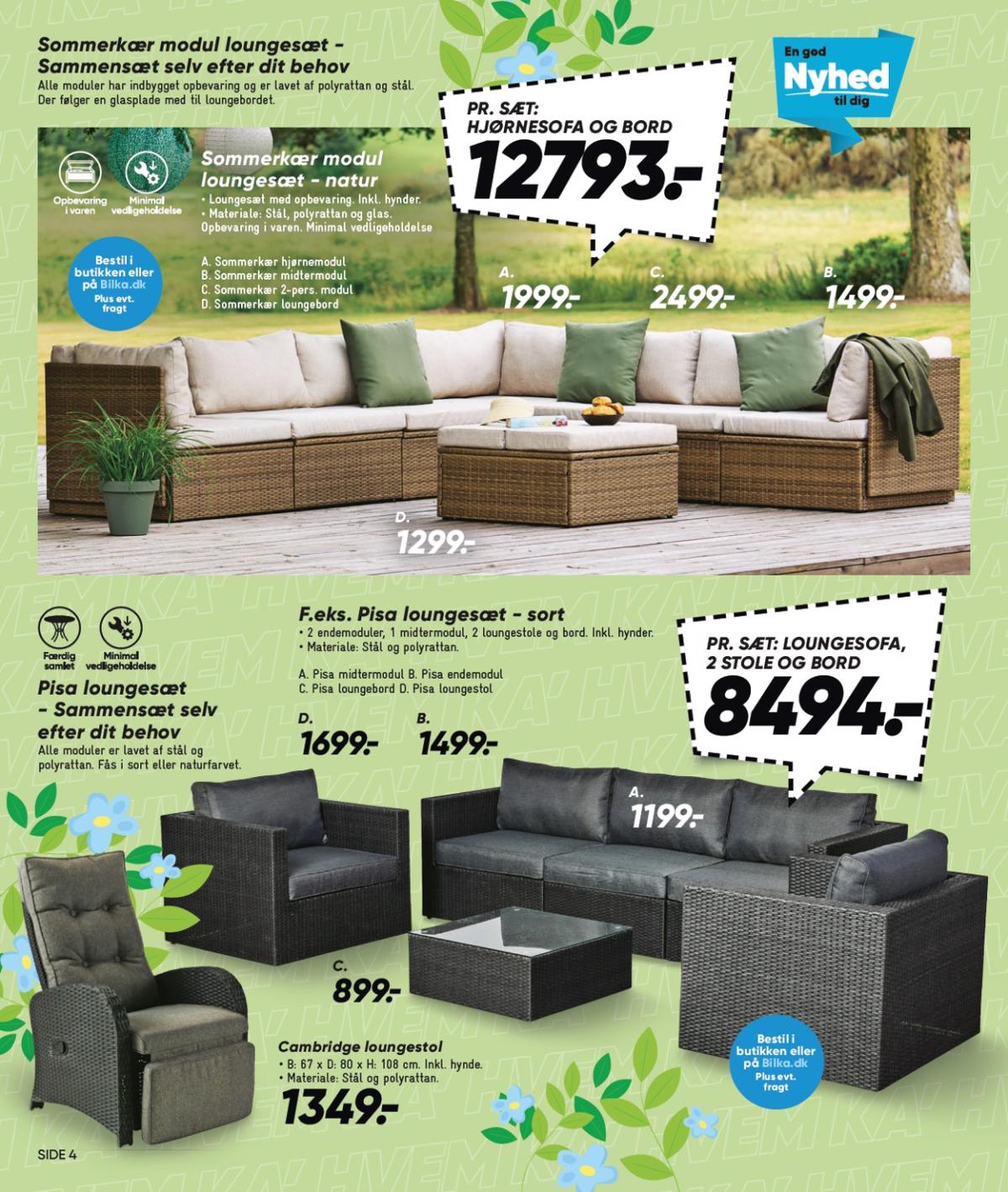 Sommerkær modul loungesæt - Sammensæt selv efter dit behov
Alle moduler har indbygget opbevaring og er lavet af polyrattan og stål. Der følger en glasplade med til loungebordet.

En god
Nyhed
til dig

PR. SÆT:
HJØRNESOFA OG BORD
12793.-

Opbevaring i varen

Minimal vedligeholdelse

Sommerkær modul loungesæt - natur
• Loungesæt med opbevaring. Inkl. hynder.
• Materiale: Stål, polyrattan og glas. Opbevaring i varen. Minimal vedligeholdelse

A. Sommerkær hjørnemodul
B. Sommerkær midtermodul
C. Sommerkær 2-pers. modul
D. Sommerkær loungebord

Bestil i butikken eller på Bilka.dk
Plus evt. fragt

A.
1999.-

C.
2499.-

B.
1499.-

D.
1299.-

Færdig samlet

Minimal vedligeholdelse

Pisa loungesæt - Sammensæt selv efter dit behov
Alle moduler er lavet af stål og polyrattan. Fås i sort eller naturfarvet.

F.eks. Pisa loungesæt - sort
• 2 endemoduler, 1 midtermodul, 2 loungestole og bord. Inkl. hynder.
• Materiale: Stål og polyrattan.

A. Pisa midtermodul B. Pisa endemodul
C. Pisa loungebord D. Pisa loungestol

PR. SÆT: LOUNGESOFA, 2 STOLE OG BORD
8494.-

D.
1699.-

B.
1499.-

A.
1199.-

C.
899.-

Cambridge loungestol
• B: 67 x D: 80 x H: 108 cm. Inkl. hynde.
• Materiale: Stål og polyrattan.
1349.-

Bestil i butikken eller på Bilka.dk
Plus evt. fragt

SIDE 4

HVEM KA'